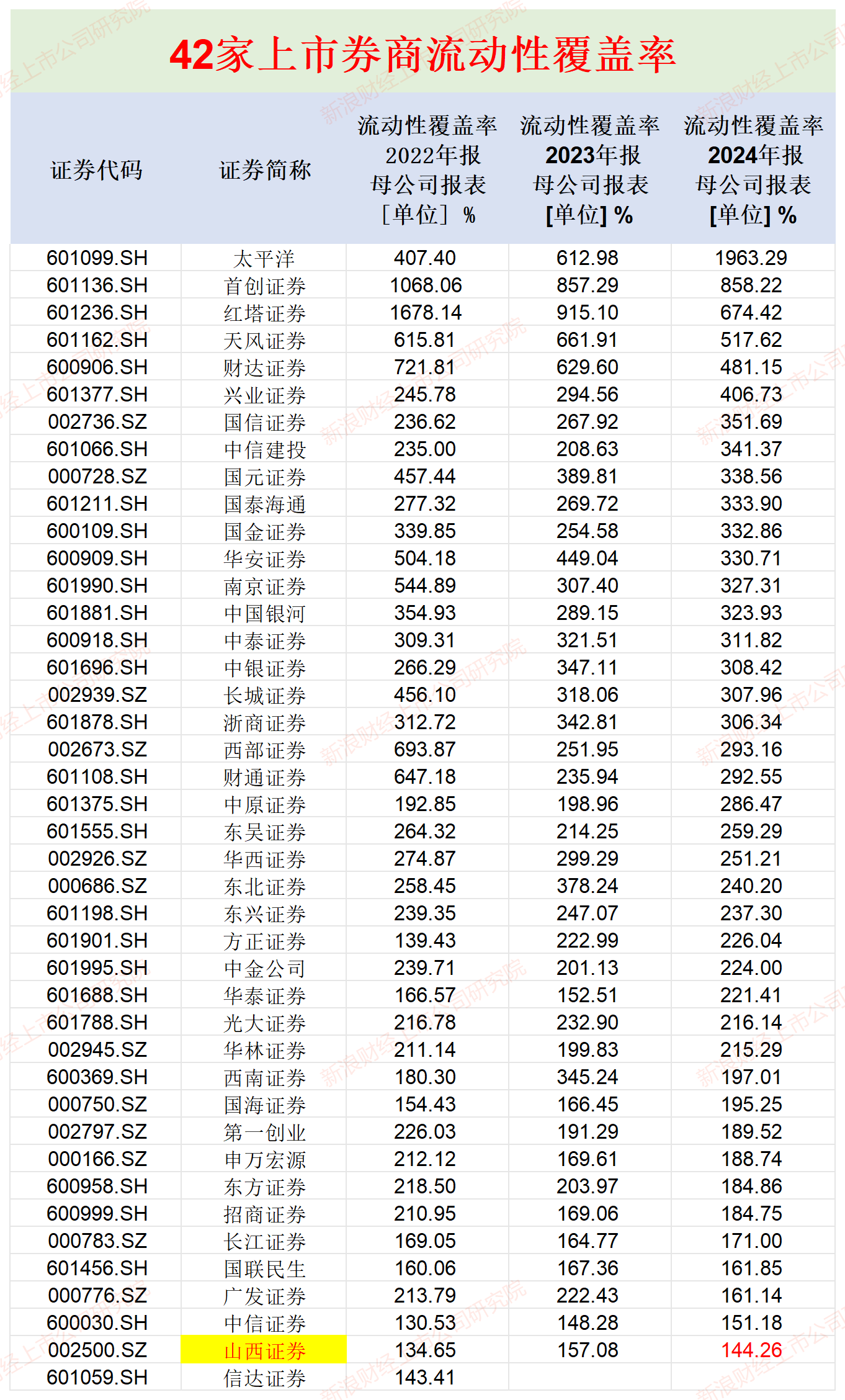 42家上市券商流动性覆盖率

| 证券代码 | 证券简称 | 流动性覆盖率 2022年报 母公司报表 [单位] % | 流动性覆盖率 2023年报 母公司报表 [单位] % | 流动性覆盖率 2024年报 母公司报表 [单位] % |
|---|---|---|---|---|
| 601099.SH | 太平洋 | 407.40 | 612.98 | 1963.29 |
| 601136.SH | 首创证券 | 1068.06 | 857.29 | 858.22 |
| 601236.SH | 红塔证券 | 1678.14 | 915.10 | 674.42 |
| 601162.SH | 天风证券 | 615.81 | 661.91 | 517.62 |
| 600906.SH | 财达证券 | 721.81 | 629.60 | 481.15 |
| 601377.SH | 兴业证券 | 245.78 | 294.56 | 406.73 |
| 002736.SZ | 国信证券 | 236.62 | 267.92 | 351.69 |
| 601066.SH | 中信建投 | 235.00 | 208.63 | 341.37 |
| 000728.SZ | 国元证券 | 457.44 | 389.81 | 338.56 |
| 601211.SH | 国泰海通 | 277.32 | 269.72 | 333.90 |
| 600109.SH | 国金证券 | 339.85 | 254.58 | 332.86 |
| 600909.SH | 华安证券 | 504.18 | 449.04 | 330.71 |
| 601990.SH | 南京证券 | 544.89 | 307.40 | 327.31 |
| 601881.SH | 中国银河 | 354.93 | 289.15 | 323.93 |
| 600918.SH | 中泰证券 | 309.31 | 321.51 | 311.82 |
| 601696.SH | 中银证券 | 266.29 | 347.11 | 308.42 |
| 002939.SZ | 长城证券 | 456.10 | 318.06 | 307.96 |
| 601878.SH | 浙商证券 | 312.72 | 342.81 | 306.34 |
| 002673.SZ | 西部证券 | 693.87 | 251.95 | 293.16 |
| 601108.SH | 财通证券 | 647.18 | 235.94 | 292.55 |
| 601375.SH | 中原证券 | 192.85 | 198.96 | 286.47 |
| 601555.SH | 东吴证券 | 264.32 | 214.25 | 259.29 |
| 002926.SZ | 华西证券 | 274.87 | 299.29 | 251.21 |
| 000686.SZ | 东北证券 | 258.45 | 378.24 | 240.20 |
| 601198.SH | 东兴证券 | 239.35 | 247.07 | 237.30 |
| 601901.SH | 方正证券 | 139.43 | 222.99 | 226.04 |
| 601995.SH | 中金公司 | 239.71 | 201.13 | 224.00 |
| 601688.SH | 华泰证券 | 166.57 | 152.51 | 221.41 |
| 601788.SH | 光大证券 | 216.78 | 232.90 | 216.14 |
| 002945.SZ | 华林证券 | 211.14 | 199.83 | 215.29 |
| 600369.SH | 西南证券 | 180.30 | 345.24 | 197.01 |
| 000750.SZ | 国海证券 | 154.43 | 166.45 | 195.25 |
| 002797.SZ | 第一创业 | 226.03 | 191.29 | 189.52 |
| 000166.SZ | 申万宏源 | 212.12 | 169.61 | 188.74 |
| 600958.SH | 东方证券 | 218.50 | 203.97 | 184.86 |
| 600999.SH | 招商证券 | 210.95 | 169.06 | 184.75 |
| 000783.SZ | 长江证券 | 169.05 | 164.77 | 171.00 |
| 601456.SH | 国联民生 | 160.06 | 167.36 | 161.85 |
| 000776.SZ | 广发证券 | 213.79 | 222.43 | 161.14 |
| 600030.SH | 中信证券 | 130.53 | 148.28 | 151.18 |
| 002500.SZ | 山西证券 | 134.65 | 157.08 | 144.26 |
| 601059.SH | 信达证券 | 143.41 | | |

新浪财经上市公司研究院